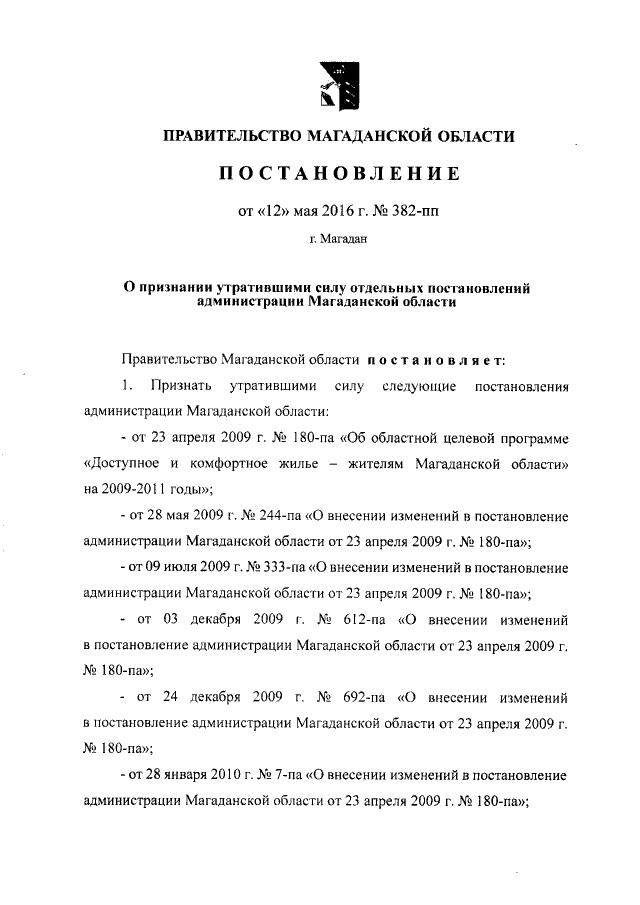 ПРАВИТЕЛЬСТВО МАГАДАНСКОЙ ОБЛАСТИ

ПОСТАНОВЛЕНИЕ

от «12» мая 2016 г. № 382-пп

г. Магадан

О признании утратившими силу отдельных постановлений администрации Магаданской области

Правительство Магаданской области постановляет:

1. Признать утратившими силу следующие постановления администрации Магаданской области:

- от 23 апреля 2009 г. № 180-па «Об областной целевой программе «Доступное и комфортное жилье – жителям Магаданской области» на 2009-2011 годы»;

- от 28 мая 2009 г. № 244-па «О внесении изменений в постановление администрации Магаданской области от 23 апреля 2009 г. № 180-па»;

- от 09 июля 2009 г. № 333-па «О внесении изменений в постановление администрации Магаданской области от 23 апреля 2009 г. № 180-па»;

- от 03 декабря 2009 г. № 612-па «О внесении изменений в постановление администрации Магаданской области от 23 апреля 2009 г. № 180-па»;

- от 24 декабря 2009 г. № 692-па «О внесении изменений в постановление администрации Магаданской области от 23 апреля 2009 г. № 180-па»;

- от 28 января 2010 г. № 7-па «О внесении изменений в постановление администрации Магаданской области от 23 апреля 2009 г. № 180-па»;